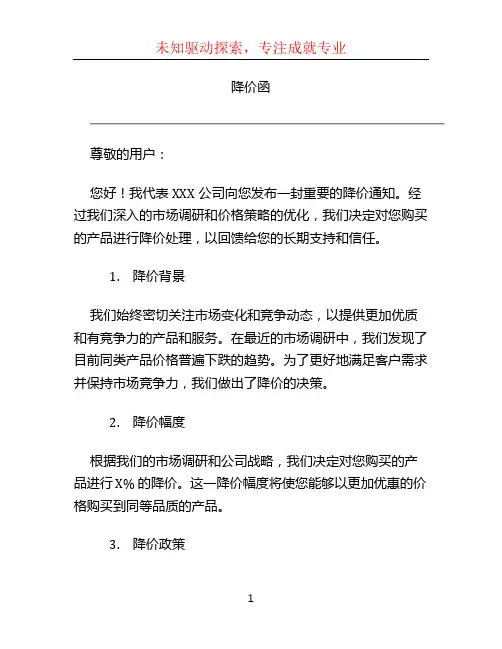 未知驱动探索，专注成就专业

降价函

尊敬的用户：

您好！我代表 XXX 公司向您发布一封重要的降价通知。经过我们深入的市场调研和价格策略的优化，我们决定对您购买的产品进行降价处理，以回馈给您的长期支持和信任。

1. 降价背景

我们始终密切关注市场变化和竞争动态，以提供更加优质和有竞争力的产品和服务。在最近的市场调研中，我们发现了目前同类产品价格普遍下跌的趋势。为了更好地满足客户需求并保持市场竞争力，我们做出了降价的决策。

2. 降价幅度

根据我们的市场调研和公司战略，我们决定对您购买的产品进行 X% 的降价。这一降价幅度将使您能够以更加优惠的价格购买到同等品质的产品。

3. 降价政策

1